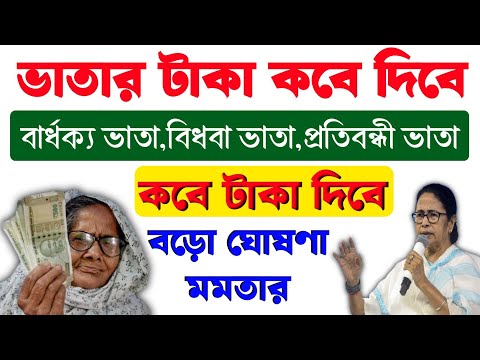 ভাতার টাকা কবে দিবে

বার্ধক্য ভাতা,বিধবা ভাতা,প্রতিবন্ধী ভাতা

কবে টাকা দিবে

বড়ো ঘোষণা মমতার